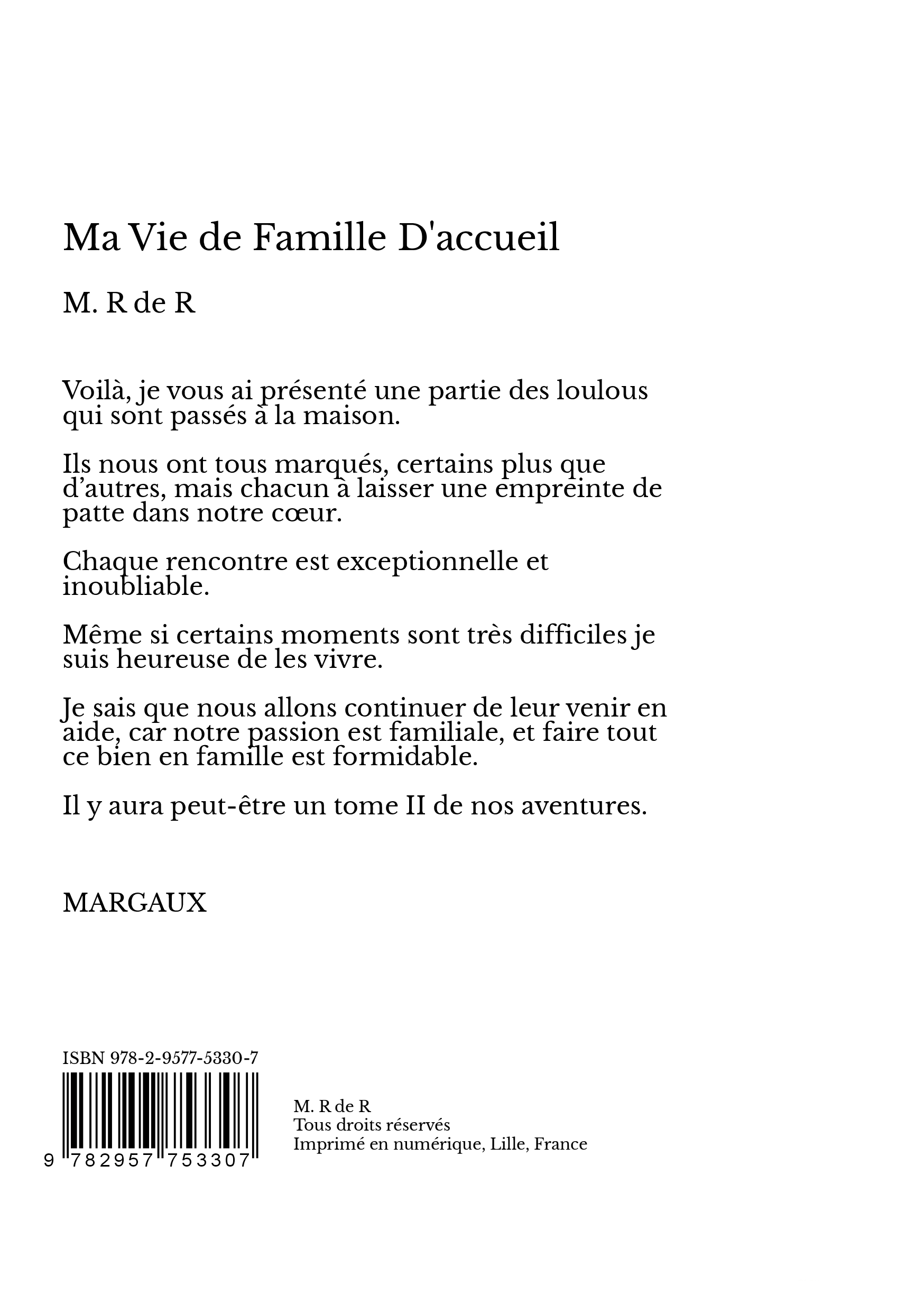 Ma Vie de Famille D'accueil

M. R de R

Voilà, je vous ai présenté une partie des loulous qui sont passés à la maison.

Ils nous ont tous marqués, certains plus que d’autres, mais chacun à laisser une empreinte de patte dans notre cœur.

Chaque rencontre est exceptionnelle et inoubliable.

Même si certains moments sont très difficiles je suis heureuse de les vivre.

Je sais que nous allons continuer de leur venir en aide, car notre passion est familiale, et faire tout ce bien en famille est formidable.

Il y aura peut-être un tome II de nos aventures.

MARGAUX

ISBN 978-2-9577-5330-7

9 782957 753307

M. R de R
Tous droits réservés
Imprimé en numérique, Lille, France